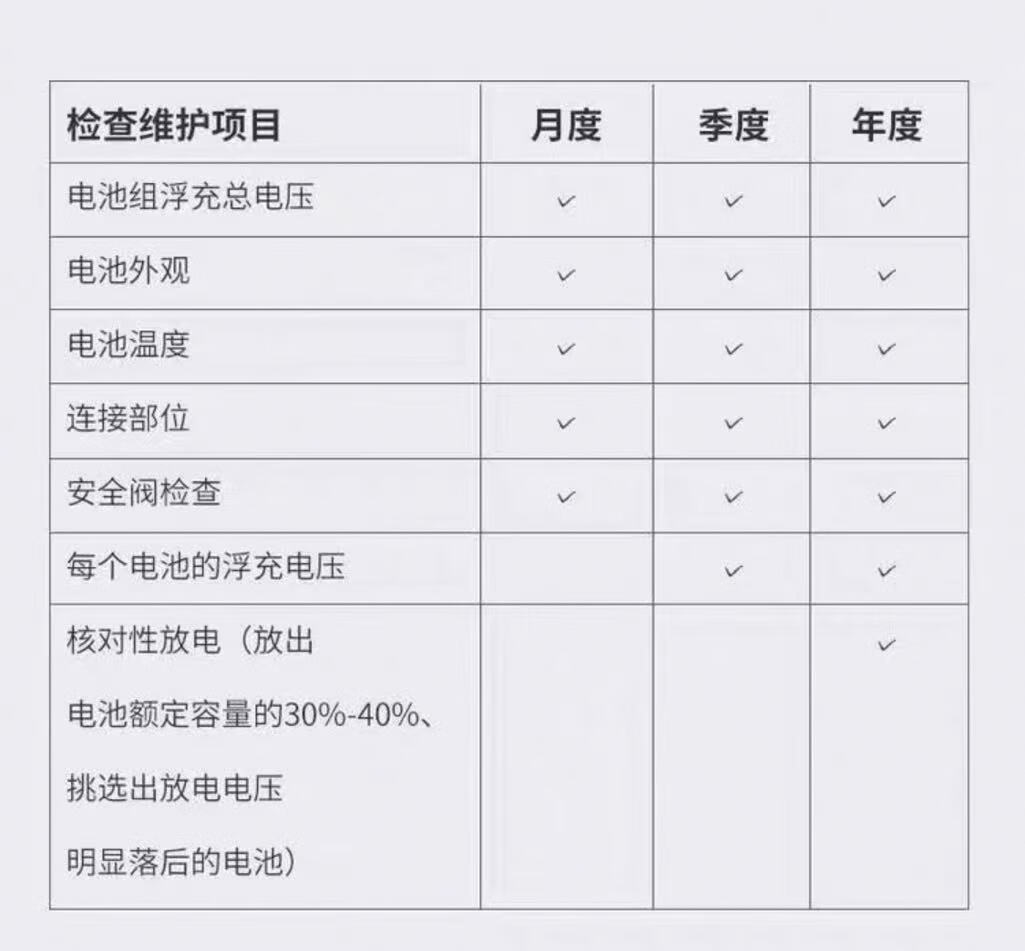 | 检查维护项目 | 月度 | 季度 | 年度 |
|---|---|---|---|
| 电池组浮充总电压 | ✓ | ✓ | ✓ |
| 电池外观 | ✓ | ✓ | ✓ |
| 电池温度 | ✓ | ✓ | ✓ |
| 连接部位 | ✓ | ✓ | ✓ |
| 安全阀检查 | ✓ | ✓ | ✓ |
| 每个电池的浮充电压 | | ✓ | ✓ |
| 核对性放电（放出电池额定容量的30%-40%、挑选出放电电压明显落后的电池） | | | ✓ |